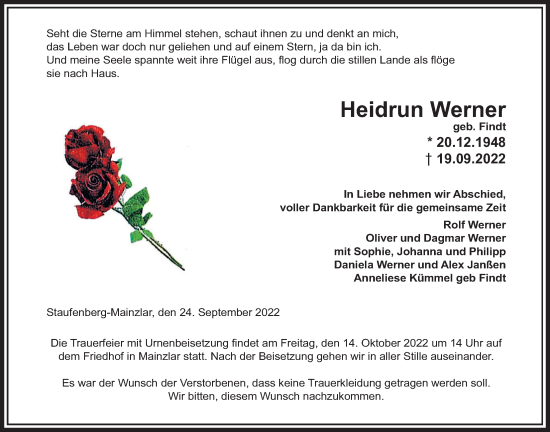 Seht die Sterne am Himmel stehen, schaut ihnen zu und denkt an mich, das Leben war doch nur geliehen und auf einem Stern, ja da bin ich. Und meine Seele spannte weit ihre Flügel aus, flog durch die stillen Lande als flöge sie nach Haus.

Heidrun Werner
geb. Findt
* 20.12.1948
† 19.09.2022

In Liebe nehmen wir Abschied, voller Dankbarkeit für die gemeinsame Zeit

Rolf Werner
Oliver und Dagmar Werner
mit Sophie, Johanna und Philipp
Daniela Werner und Alex Janßen
Anneliese Kümmel geb Findt

Staufenberg-Mainzlar, den 24. September 2022

Die Trauerfeier mit Urnenbeisetzung findet am Freitag, den 14. Oktober 2022 um 14 Uhr auf dem Friedhof in Mainzlar statt. Nach der Beisetzung gehen wir in aller Stille auseinander.

Es war der Wunsch der Verstorbenen, dass keine Trauerkleidung getragen werden soll. Wir bitten, diesem Wunsch nachzukommen.